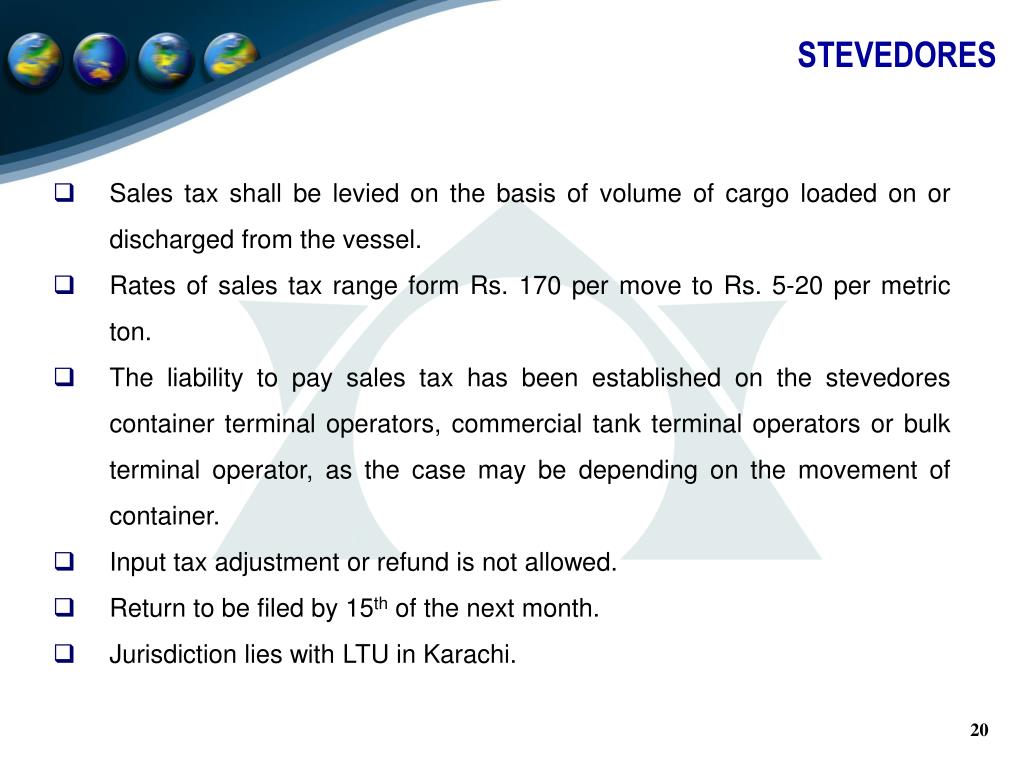 STEVEDORES

❑ Sales tax shall be levied on the basis of volume of cargo loaded on or discharged from the vessel.

❑ Rates of sales tax range form Rs. 170 per move to Rs. 5-20 per metric ton.

❑ The liability to pay sales tax has been established on the stevedores container terminal operators, commercial tank terminal operators or bulk terminal operator, as the case may be depending on the movement of container.

❑ Input tax adjustment or refund is not allowed.

❑ Return to be filed by 15$^{th}$ of the next month.

❑ Jurisdiction lies with LTU in Karachi.

20